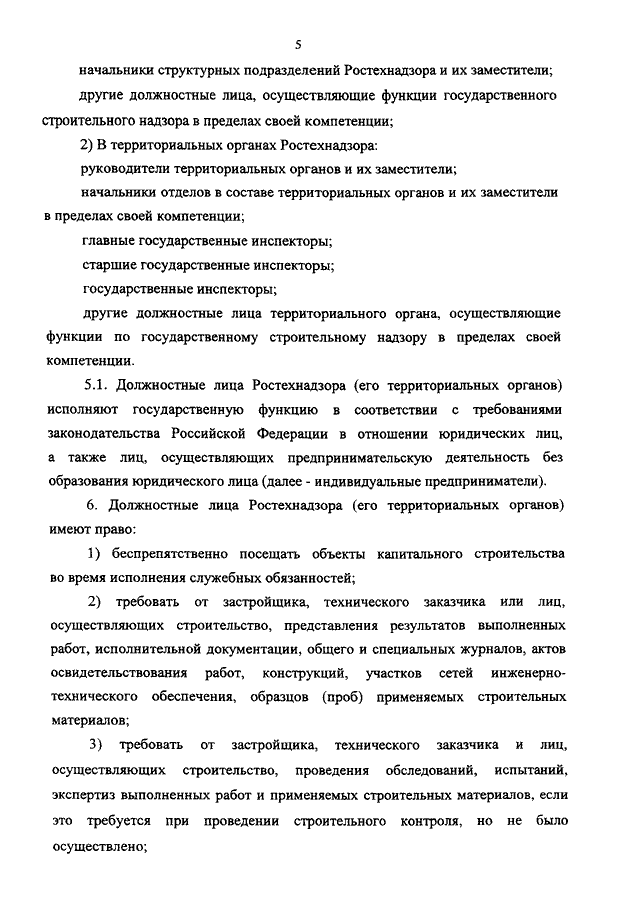 5

начальники структурных подразделений Ростехнадзора и их заместители;

другие должностные лица, осуществляющие функции государственного строительного надзора в пределах своей компетенции;

2) В территориальных органах Ростехнадзора:

руководители территориальных органов и их заместители;

начальники отделов в составе территориальных органов и их заместители в пределах своей компетенции;

главные государственные инспекторы;

старшие государственные инспекторы;

государственные инспекторы;

другие должностные лица территориального органа, осуществляющие функции по государственному строительному надзору в пределах своей компетенции.

5.1. Должностные лица Ростехнадзора (его территориальных органов) исполняют государственную функцию в соответствии с требованиями законодательства Российской Федерации в отношении юридических лиц, а также лиц, осуществляющих предпринимательскую деятельность без образования юридического лица (далее - индивидуальные предприниматели).

6. Должностные лица Ростехнадзора (его территориальных органов) имеют право:

1) беспрепятственно посещать объекты капитального строительства во время исполнения служебных обязанностей;

2) требовать от застройщика, технического заказчика или лиц, осуществляющих строительство, представления результатов выполненных работ, исполнительной документации, общего и специальных журналов, актов освидетельствования работ, конструкций, участков сетей инженерно-технического обеспечения, образцов (проб) применяемых строительных материалов;

3) требовать от застройщика, технического заказчика и лиц, осуществляющих строительство, проведения обследований, испытаний, экспертиз выполненных работ и применяемых строительных материалов, если это требуется при проведении строительного контроля, но не было осуществлено;